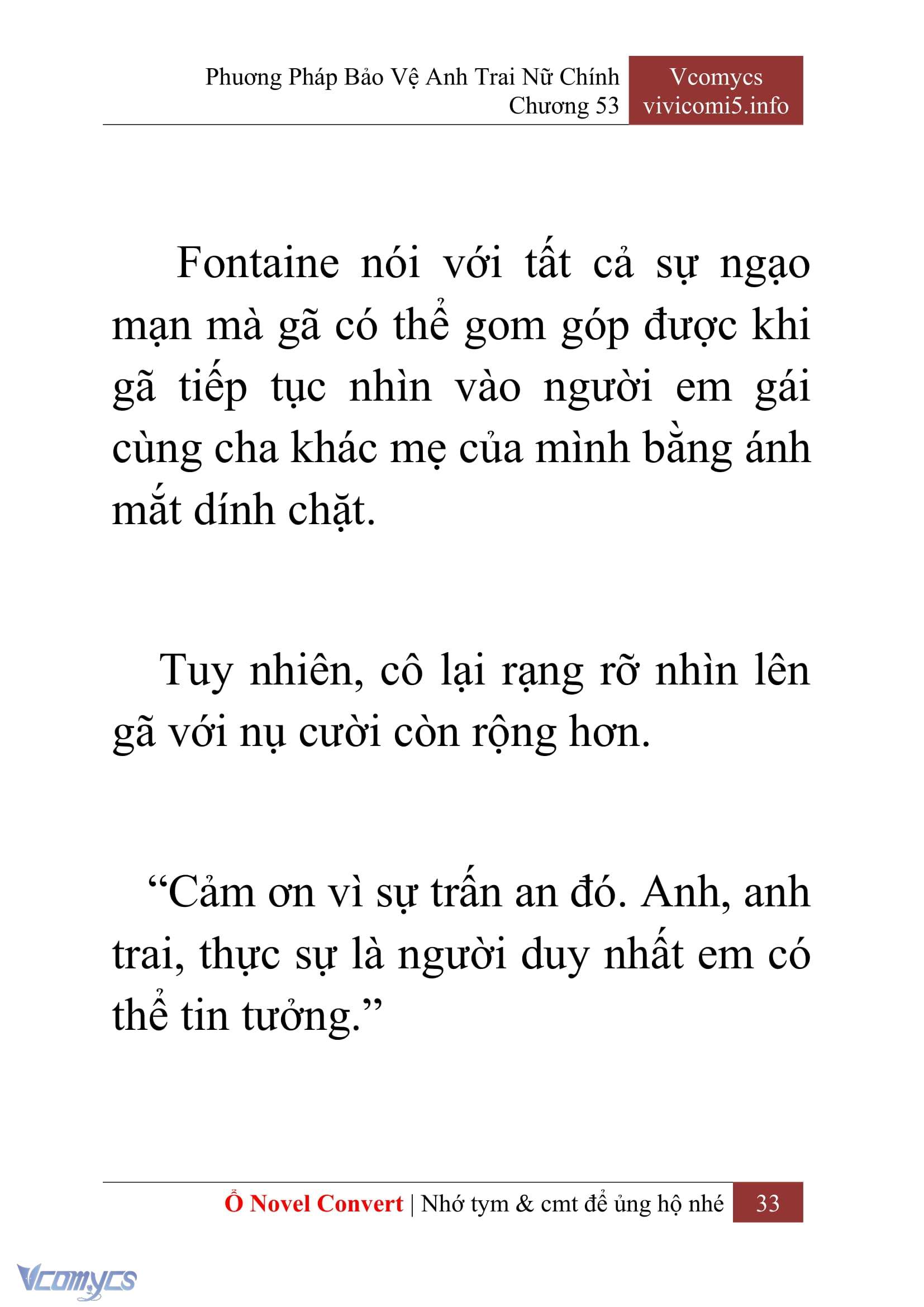 Phương Pháp Bảo Vệ Anh Trai Nữ Chính
Chương 53

Vcomycs
vivicomi5.info

Fontaine nói với tất cả sự ngạo mạn mà gã có thể gom góp được khi gã tiếp tục nhìn vào người em gái cùng cha khác mẹ của mình bằng ánh mắt dính chặt.

Tuy nhiên, cô lại rạng rỡ nhìn lên gã với nụ cười còn rộng hơn.

“Cảm ơn vì sự trấn an đó. Anh, anh trai, thực sự là người duy nhất em có thể tin tưởng.”

Ổ Novel Convert | Nhớ tym & cmt để ủng hộ nhé 33

Vcomycs